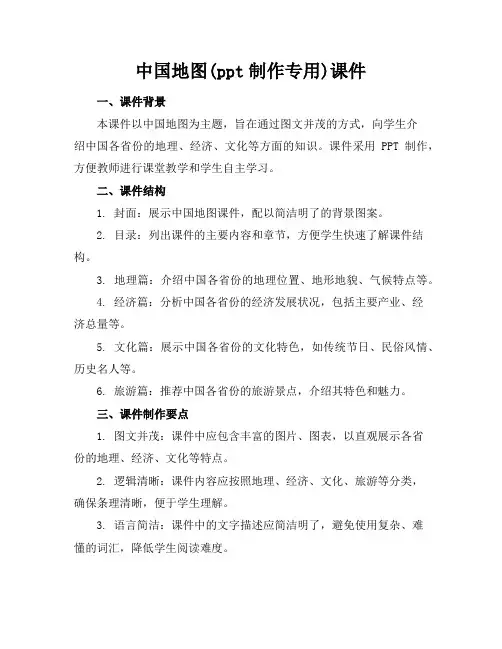 中国地图(ppt 制作专用)课件

一、课件背景

本课件以中国地图为主题，旨在通过图文并茂的方式，向学生介绍中国各省份的地理、经济、文化等方面的知识。课件采用 PPT 制作，方便教师进行课堂教学和学生自主学习。

二、课件结构

1. 封面：展示中国地图课件，配以简洁明了的背景图案。

2. 目录：列出课件的主要内容和章节，方便学生快速了解课件结构。

3. 地理篇：介绍中国各省份的地理位置、地形地貌、气候特点等。

4. 经济篇：分析中国各省份的经济发展状况，包括主要产业、经济总量等。

5. 文化篇：展示中国各省份的文化特色，如传统节日、民俗风情、历史名人等。

6. 旅游篇：推荐中国各省份的旅游景点，介绍其特色和魅力。

三、课件制作要点

1. 图文并茂：课件中应包含丰富的图片、图表，以直观展示各省份的地理、经济、文化等特点。

2. 逻辑清晰：课件内容应按照地理、经济、文化、旅游等分类，确保条理清晰，便于学生理解。

3. 语言简洁：课件中的文字描述应简洁明了，避免使用复杂、难懂的词汇，降低学生阅读难度。